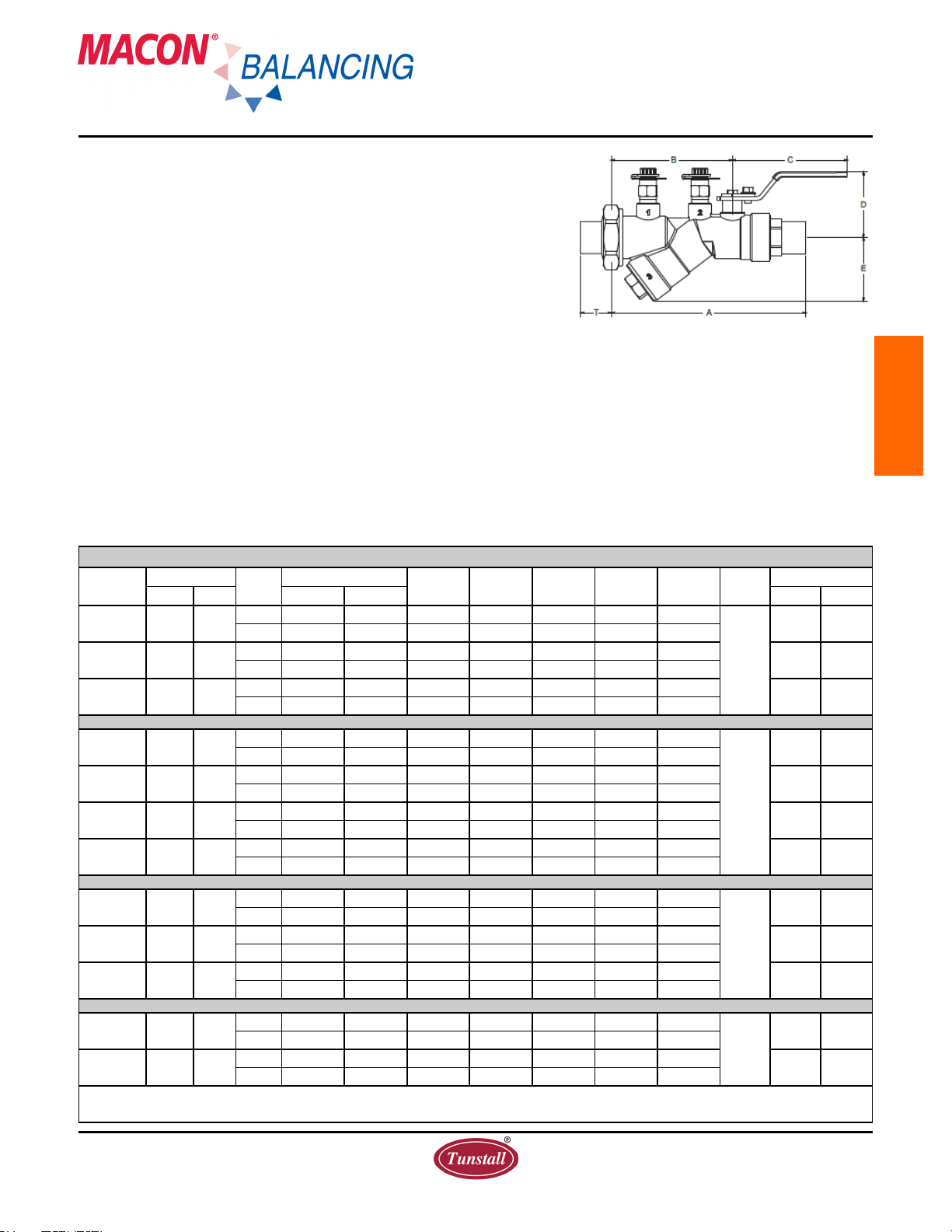 MACON® BALANCING

B
C
D
E
T
A
1
2
3

Tunstall®